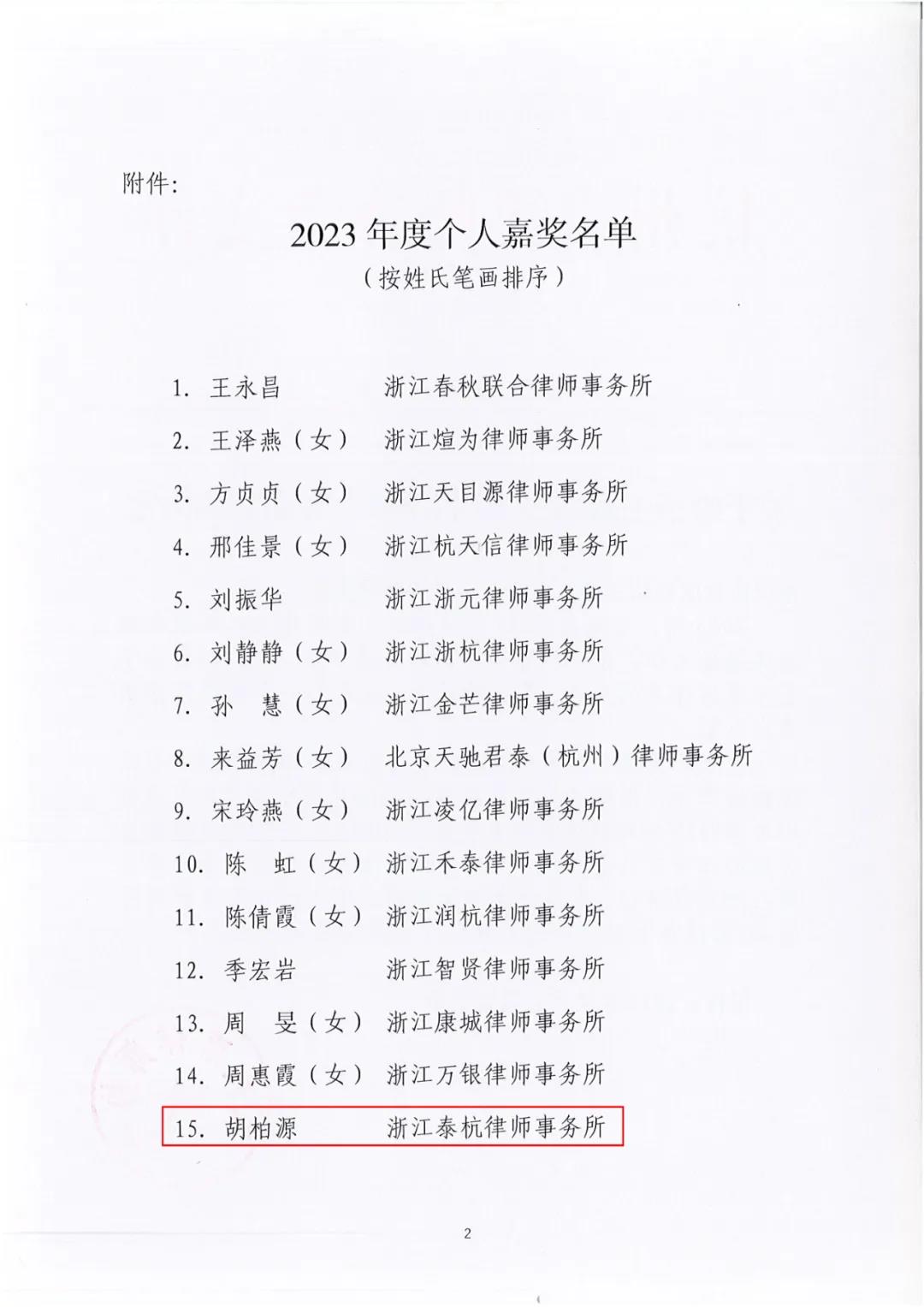 附件:

2023 年度个人嘉奖名单
（按姓氏笔画排序）

1. 王永昌　浙江春秋联合律师事务所
2. 王泽燕（女）　浙江煊为律师事务所
3. 方贞贞（女）　浙江天目源律师事务所
4. 邢佳景（女）　浙江杭天信律师事务所
5. 刘振华　浙江浙元律师事务所
6. 刘静静（女）　浙江浙杭律师事务所
7. 孙　慧（女）　浙江金芒律师事务所
8. 来益芳（女）　北京天驰君泰（杭州）律师事务所
9. 宋玲燕（女）　浙江凌亿律师事务所
10. 陈　虹（女）　浙江禾泰律师事务所
11. 陈倩霞（女）　浙江润杭律师事务所
12. 季宏岩　浙江智贤律师事务所
13. 周　旻（女）　浙江康城律师事务所
14. 周惠霞（女）　浙江万银律师事务所
15. 胡柏源　浙江泰杭律师事务所

2